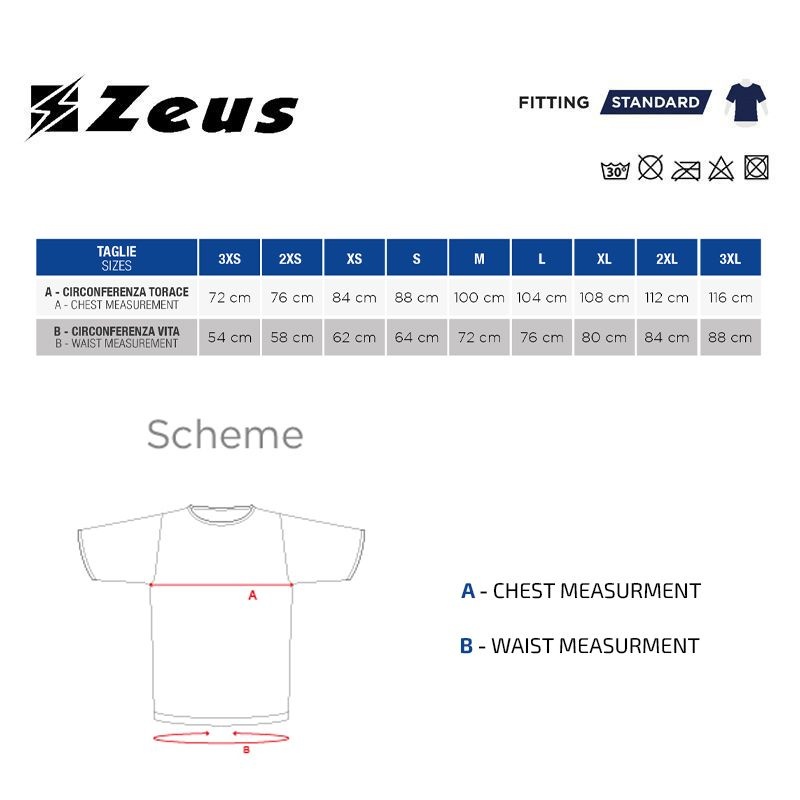 Zeus

FITTING STANDARD

30°

| TAGLIE SIZES | 3XS | 2XS | XS | S | M | L | XL | 2XL | 3XL |
|---|---|---|---|---|---|---|---|---|---|
| A - CIRCONFERENZA TORACE A - CHEST MEASUREMENT | 72 cm | 76 cm | 84 cm | 88 cm | 100 cm | 104 cm | 108 cm | 112 cm | 116 cm |
| B - CIRCONFERENZA VITA B - WAIST MEASUREMENT | 54 cm | 58 cm | 62 cm | 64 cm | 72 cm | 76 cm | 80 cm | 84 cm | 88 cm |

Scheme

A

B

A - CHEST MEASURMENT

B - WAIST MEASURMENT